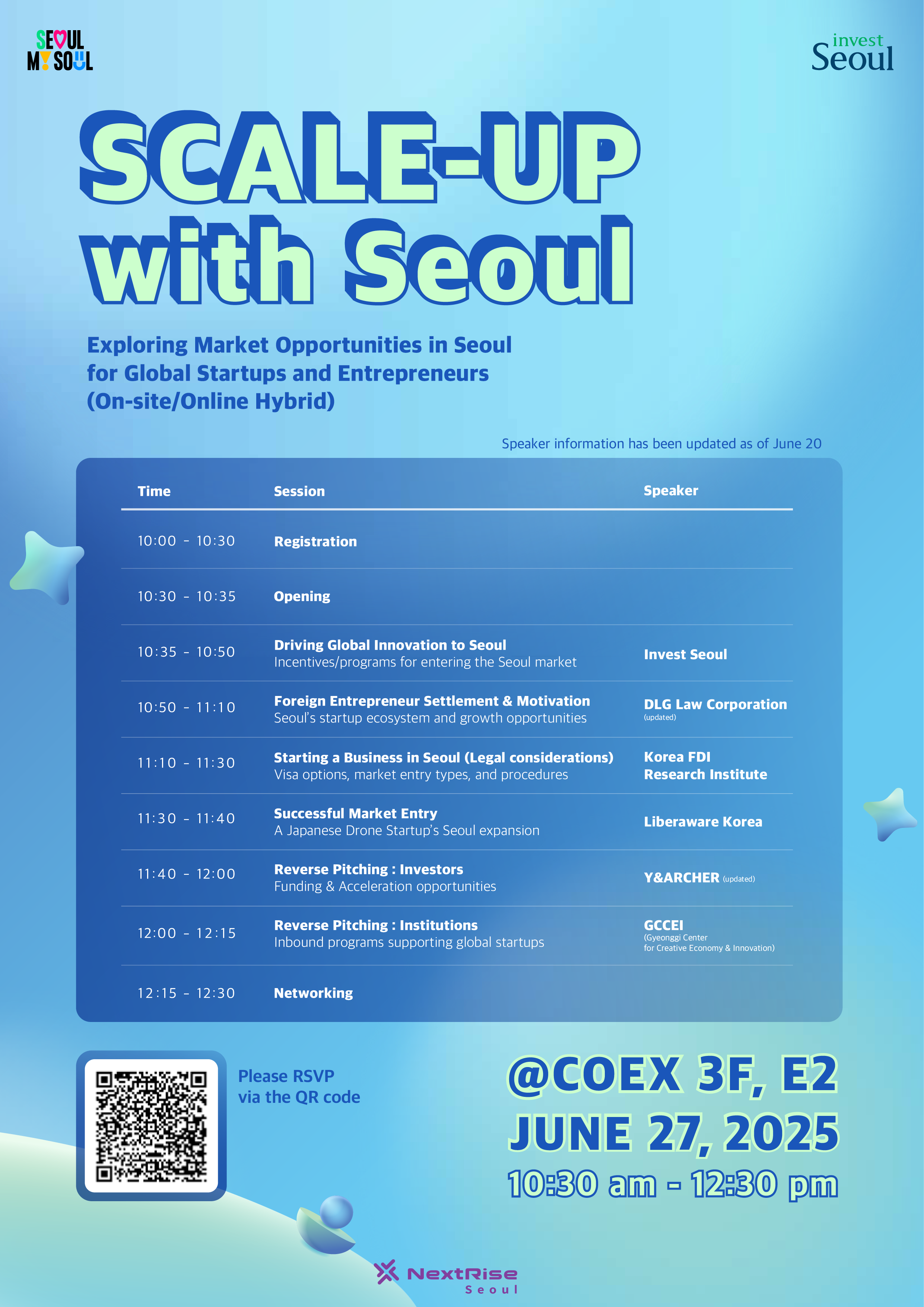 SEOUL MY SOUL

invest Seoul

SCALE-UP with Seoul

Exploring Market Opportunities in Seoul for Global Startups and Entrepreneurs (On-site/Online Hybrid)

Speaker information has been updated as of June 20

| Time | Session | Speaker |
|---|---|---|
| 10:00 - 10:30 | Registration | |
| 10:30 - 10:35 | Opening | |
| 10:35 - 10:50 | Driving Global Innovation to Seoul Incentives/programs for entering the Seoul market | Invest Seoul |
| 10:50 - 11:10 | Foreign Entrepreneur Settlement & Motivation Seoul's startup ecosystem and growth opportunities | DLG Law Corporation (updated) |
| 11:10 - 11:30 | Starting a Business in Seoul (Legal considerations) Visa options, market entry types, and procedures | Korea FDI Research Institute |
| 11:30 - 11:40 | Successful Market Entry A Japanese Drone Startup's Seoul expansion | Liberaware Korea |
| 11:40 - 12:00 | Reverse Pitching : Investors Funding & Acceleration opportunities | Y&ARCHER (updated) |
| 12:00 - 12:15 | Reverse Pitching : Institutions Inbound programs supporting global startups | GCCEI (Gyeonggi Center for Creative Economy & Innovation) |
| 12:15 - 12:30 | Networking | |

Please RSVP via the QR code

@COEX 3F, E2
JUNE 27, 2025
10:30 am - 12:30 pm

NextRise Seoul